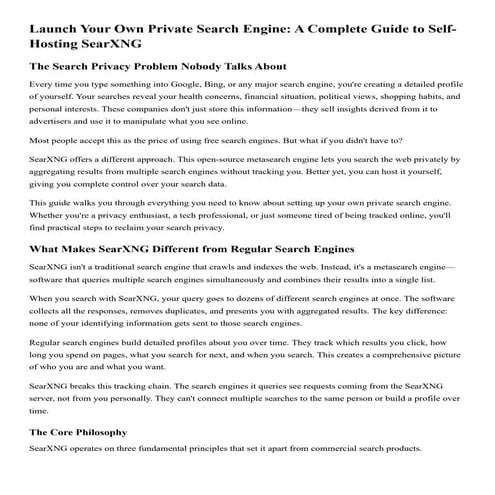 Launch Your Own Private Search Engine: A Complete Guide to Self-Hosting SearXNG

The Search Privacy Problem Nobody Talks About

Every time you type something into Google, Bing, or any major search engine, you're creating a detailed profile of yourself. Your searches reveal your health concerns, financial situation, political views, shopping habits, and personal interests. These companies don't just store this information—they sell insights derived from it to advertisers and use it to manipulate what you see online.

Most people accept this as the price of using free search engines. But what if you didn't have to?

SearXNG offers a different approach. This open-source metasearch engine lets you search the web privately by aggregating results from multiple search engines without tracking you. Better yet, you can host it yourself, giving you complete control over your search data.

This guide walks you through everything you need to know about setting up your own private search engine. Whether you're a privacy enthusiast, a tech professional, or just someone tired of being tracked online, you'll find practical steps to reclaim your search privacy.

What Makes SearXNG Different from Regular Search Engines

SearXNG isn't a traditional search engine that crawls and indexes the web. Instead, it's a metasearch engine—software that queries multiple search engines simultaneously and combines their results into a single list.

When you search with SearXNG, your query goes to dozens of different search engines at once. The software collects all the responses, removes duplicates, and presents you with aggregated results. The key difference: none of your identifying information gets sent to those search engines.

Regular search engines build detailed profiles about you over time. They track which results you click, how long you spend on pages, what you search for next, and when you search. This creates a comprehensive picture of who you are and what you want.

SearXNG breaks this tracking chain. The search engines it queries see requests coming from the SearXNG server, not from you personally. They can't connect multiple searches to the same person or build a profile over time.

The Core Philosophy

SearXNG operates on three fundamental principles that set it apart from commercial search products.